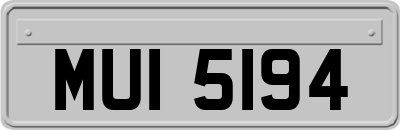 MUI 5194